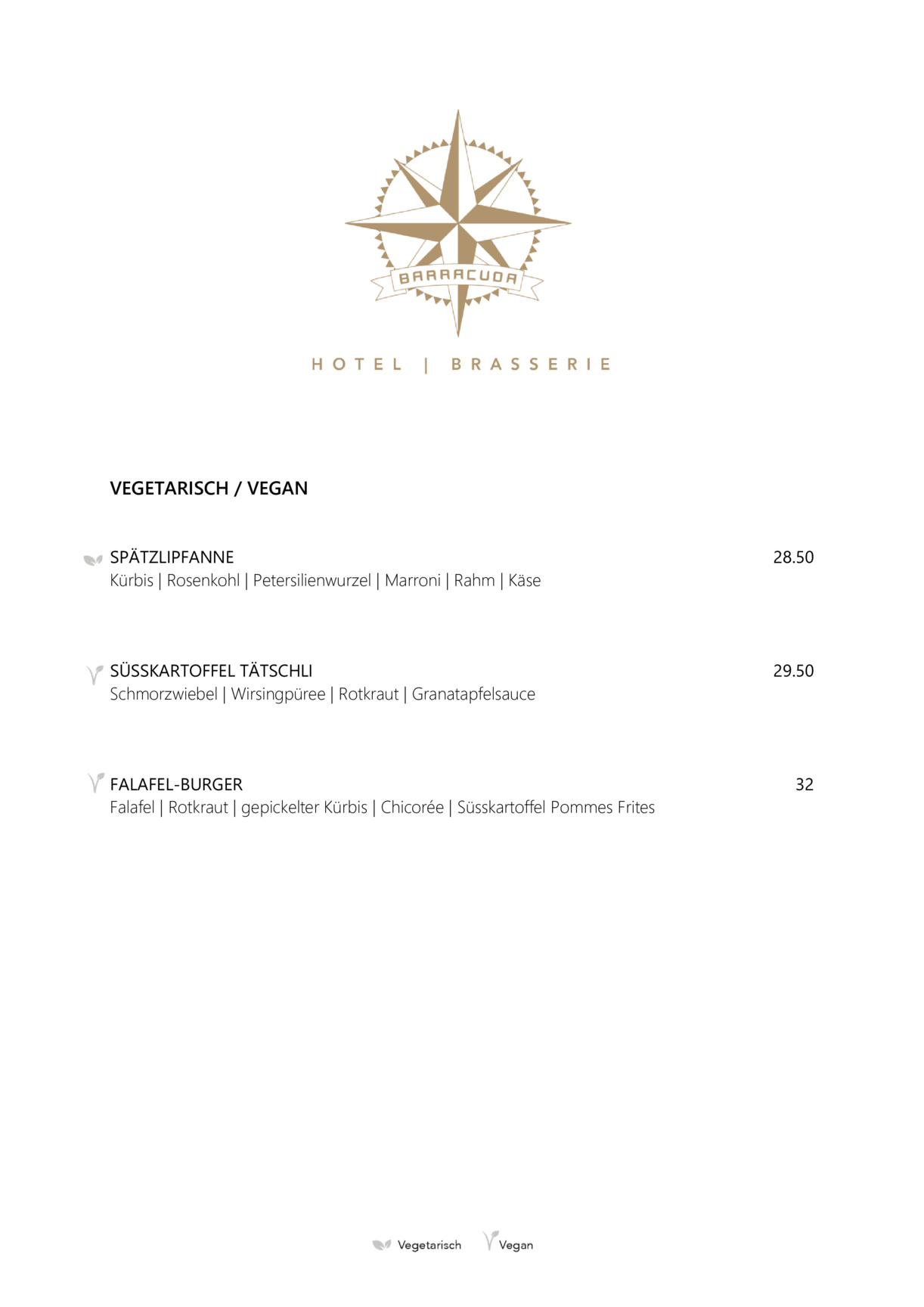 BARRACUDA

HOTEL | BRASSERIE

VEGETARISCH / VEGAN

SPÄTZLIPFANNE 28.50
Kürbis | Rosenkohl | Petersilienwurzel | Marroni | Rahm | Käse

SÜSSKARTOFFEL TÄTSCHLI 29.50
Schmorzwiebel | Wirsingpüree | Rotkraut | Granatapfelsauce

FALAFEL-BURGER 32
Falafel | Rotkraut | gepickelter Kürbis | Chicorée | Süsskartoffel Pommes Frites

Vegetarisch Vegan